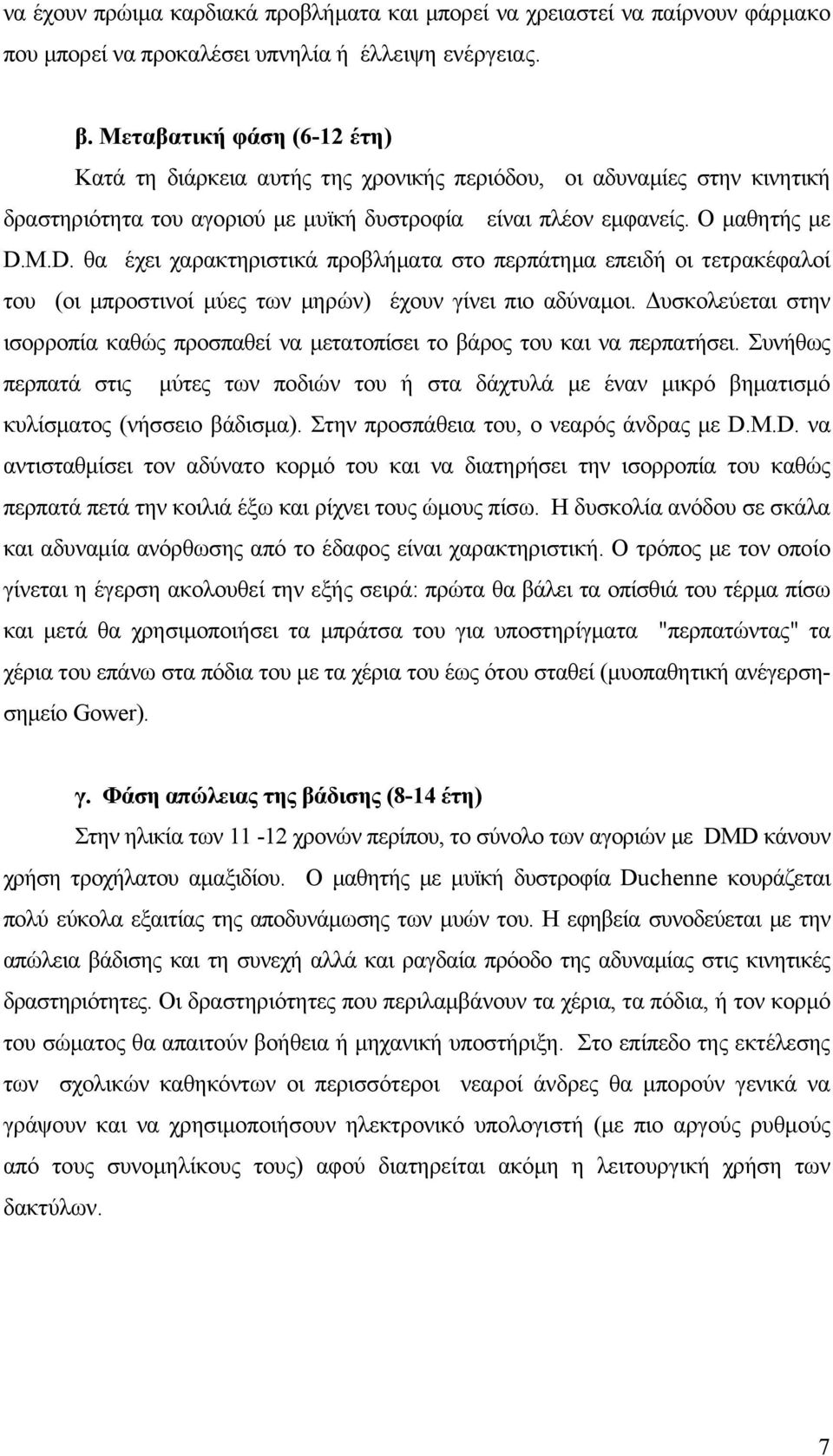 να έχουν πρώιμα καρδιακά προβλήματα και μπορεί να χρειαστεί να παίρνουν φάρμακο που μπορεί να προκαλέσει υπνηλία ή έλλειψη ενέργειας.

β. Μεταβατική φάση (6-12 έτη)
Κατά τη διάρκεια αυτής της χρονικής περιόδου, οι αδυναμίες στην κινητική δραστηριότητα του αγοριού με μυϊκή δυστροφία είναι πλέον εμφανείς. Ο μαθητής με D.M.D. θα έχει χαρακτηριστικά προβλήματα στο περπάτημα επειδή οι τετρακέφαλοί του (οι μπροστινοί μύες των μηρών) έχουν γίνει πιο αδύναμοι. Δυσκολεύεται στην ισορροπία καθώς προσπαθεί να μετατοπίσει το βάρος του και να περπατήσει. Συνήθως περπατά στις μύτες των ποδιών του ή στα δάχτυλά με έναν μικρό βηματισμό κυλίσματος (νήσσειο βάδισμα). Στην προσπάθεια του, ο νεαρός άνδρας με D.M.D. να αντισταθμίσει τον αδύνατο κορμό του και να διατηρήσει την ισορροπία του καθώς περπατά πετά την κοιλιά έξω και ρίχνει τους ώμους πίσω. Η δυσκολία ανόδου σε σκάλα και αδυναμία ανόρθωσης από το έδαφος είναι χαρακτηριστική. Ο τρόπος με τον οποίο γίνεται η έγερση ακολουθεί την εξής σειρά: πρώτα θα βάλει τα οπίσθιά του τέρμα πίσω και μετά θα χρησιμοποιήσει τα μπράτσα του για υποστηρίγματα "περπατώντας" τα χέρια του επάνω στα πόδια του με τα χέρια του έως ότου σταθεί (μυοπαθητική ανέγερση-σημείο Gower).

γ. Φάση απώλειας της βάδισης (8-14 έτη)
Στην ηλικία των 11 -12 χρονών περίπου, το σύνολο των αγοριών με DMD κάνουν χρήση τροχήλατου αμαξιδίου. Ο μαθητής με μυϊκή δυστροφία Duchenne κουράζεται πολύ εύκολα εξαιτίας της αποδυνάμωσης των μυών του. Η εφηβεία συνοδεύεται με την απώλεια βάδισης και τη συνεχή αλλά και ραγδαία πρόοδο της αδυναμίας στις κινητικές δραστηριότητες. Οι δραστηριότητες που περιλαμβάνουν τα χέρια, τα πόδια, ή τον κορμό του σώματος θα απαιτούν βοήθεια ή μηχανική υποστήριξη. Στο επίπεδο της εκτέλεσης των σχολικών καθηκόντων οι περισσότεροι νεαροί άνδρες θα μπορούν γενικά να γράψουν και να χρησιμοποιήσουν ηλεκτρονικό υπολογιστή (με πιο αργούς ρυθμούς από τους συνομηλίκους τους) αφού διατηρείται ακόμη η λειτουργική χρήση των δακτύλων.

7